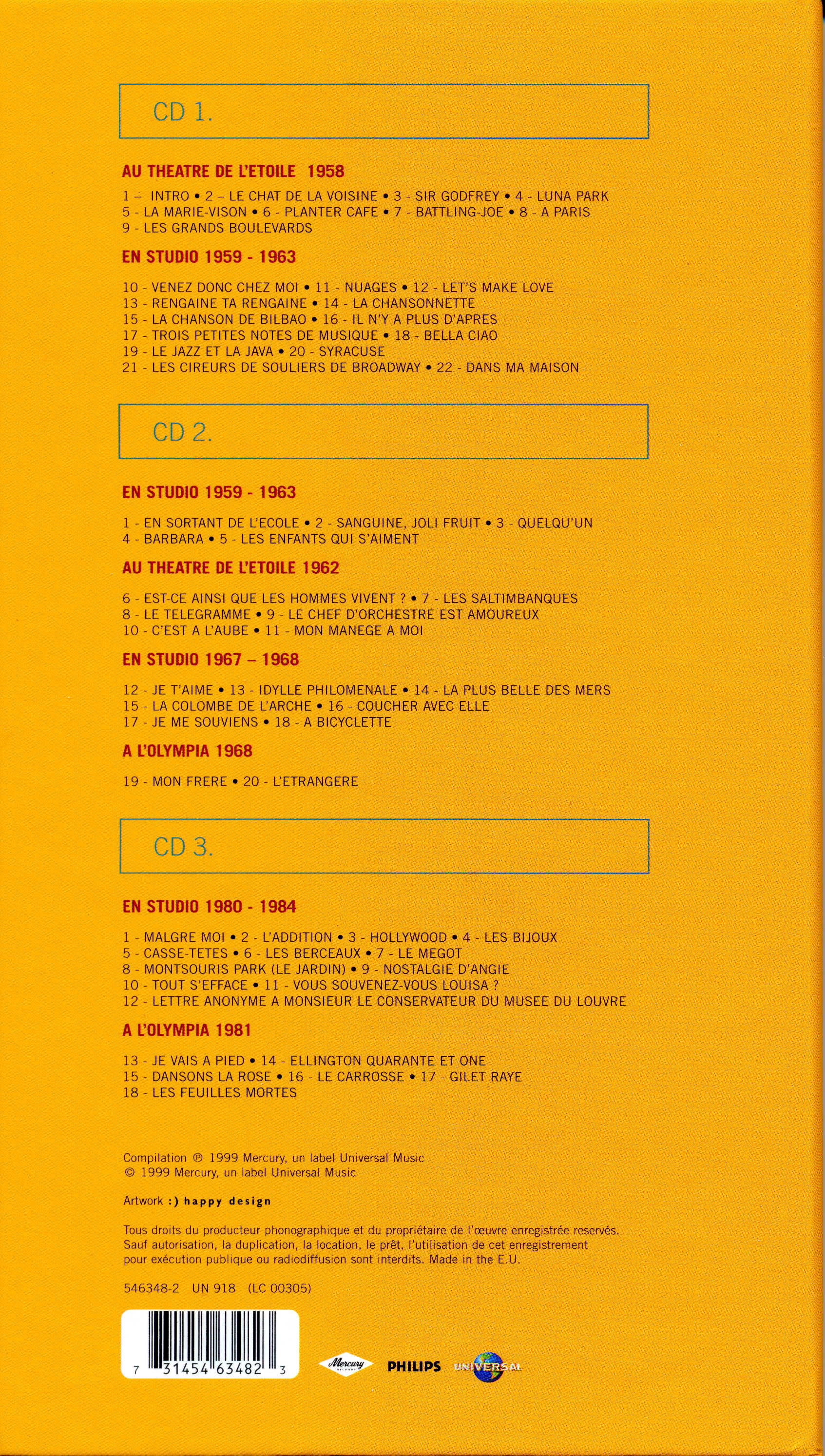 CD 1.

AU THEATRE DE L'ETOILE 1958

1 – INTRO • 2 – LE CHAT DE LA VOISINE • 3 - SIR GODFREY • 4 - LUNA PARK
5 - LA MARIE-VISON • 6 - PLANTER CAFE • 7 - BATTLING-JOE • 8 - A PARIS
9 - LES GRANDS BOULEVARDS

EN STUDIO 1959 - 1963

10 - VENEZ DONC CHEZ MOI • 11 - NUAGES • 12 - LET'S MAKE LOVE
13 - RENGAINE TA RENGAINE • 14 - LA CHANSONNETTE
15 - LA CHANSON DE BILBAO • 16 - IL N'Y A PLUS D'APRES
17 - TROIS PETITES NOTES DE MUSIQUE • 18 - BELLA CIAO
19 - LE JAZZ ET LA JAVA • 20 - SYRACUSE
21 - LES CIREURS DE SOULIERS DE BROADWAY • 22 - DANS MA MAISON

CD 2.

EN STUDIO 1959 - 1963

1 - EN SORTANT DE L'ECOLE • 2 - SANGUINE, JOLI FRUIT • 3 - QUELQU'UN
4 - BARBARA • 5 - LES ENFANTS QUI S'AIMENT

AU THEATRE DE L'ETOILE 1962

6 - EST-CE AINSI QUE LES HOMMES VIVENT ? • 7 - LES SALTIMBANQUES
8 - LE TELEGRAMME • 9 - LE CHEF D'ORCHESTRE EST AMOUREUX
10 - C'EST A L'AUBE • 11 - MON MANEGE A MOI

EN STUDIO 1967 – 1968

12 - JE T'AIME • 13 - IDYLLE PHILOMENALE • 14 - LA PLUS BELLE DES MERS
15 - LA COLOMBE DE L'ARCHE • 16 - COUCHER AVEC ELLE
17 - JE ME SOUVIENS • 18 - A BICYCLETTE

A L'OLYMPIA 1968

19 - MON FRERE • 20 - L'ETRANGERE

CD 3.

EN STUDIO 1980 - 1984

1 - MALGRE MOI • 2 - L'ADDITION • 3 - HOLLYWOOD • 4 - LES BIJOUX
5 - CASSE-TETES • 6 - LES BERCEAUX • 7 - LE MEGOT
8 - MONTSOURIS PARK (LE JARDIN) • 9 - NOSTALGIE D'ANGIE
10 - TOUT S'EFFACE • 11 - VOUS SOUVENEZ-VOUS LOUISA ?
12 - LETTRE ANONYME A MONSIEUR LE CONSERVATEUR DU MUSEE DU LOUVRE

A L'OLYMPIA 1981

13 - JE VAIS A PIED • 14 - ELLINGTON QUARANTE ET ONE
15 - DANSONS LA ROSE • 16 - LE CARROSSE • 17 - GILET RAYE
18 - LES FEUILLES MORTES

Compilation ℗ 1999 Mercury, un label Universal Music
© 1999 Mercury, un label Universal Music

Artwork :) happy design

Tous droits du producteur phonographique et du propriétaire de l'œuvre enregistrée reservés. Sauf autorisation, la duplication, la location, le prêt, l'utilisation de cet enregistrement pour exécution publique ou radiodiffusion sont interdits. Made in the E.U.

546348-2 UN 918 (LC 00305)

7 31454 63482 3

Mercury RECORDS PHILIPS UNIVERSAL